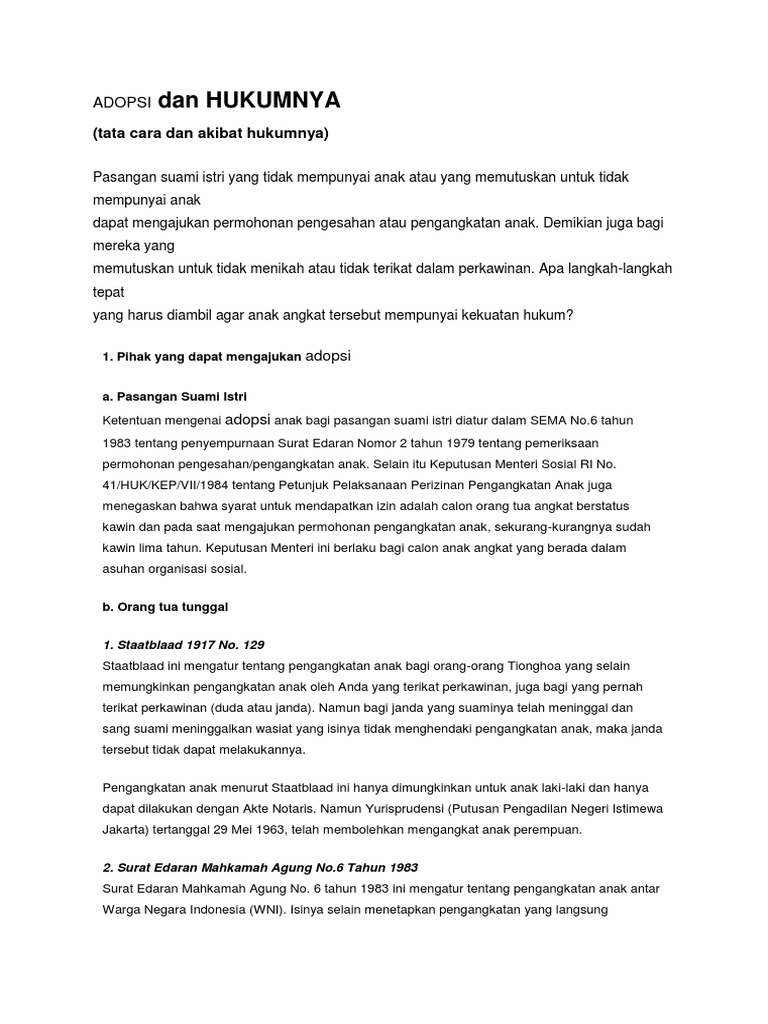 ADOPSI dan HUKUMNYA

(tata cara dan akibat hukumnya)

Pasangan suami istri yang tidak mempunyai anak atau yang memutuskan untuk tidak mempunyai anak dapat mengajukan permohonan pengesahan atau pengangkatan anak. Demikian juga bagi mereka yang memutuskan untuk tidak menikah atau tidak terikat dalam perkawinan. Apa langkah-langkah tepat yang harus diambil agar anak angkat tersebut mempunyai kekuatan hukum?

1. Pihak yang dapat mengajukan adopsi

a. Pasangan Suami Istri

Ketentuan mengenai adopsi anak bagi pasangan suami istri diatur dalam SEMA No.6 tahun 1983 tentang penyempurnaan Surat Edaran Nomor 2 tahun 1979 tentang pemeriksaan permohonan pengesahan/pengangkatan anak. Selain itu Keputusan Menteri Sosial RI No. 41/HUK/KEP/VII/1984 tentang Petunjuk Pelaksanaan Perizinan Pengangkatan Anak juga menegaskan bahwa syarat untuk mendapatkan izin adalah calon orang tua angkat berstatus kawin dan pada saat mengajukan permohonan pengangkatan anak, sekurang-kurangnya sudah kawin lima tahun. Keputusan Menteri ini berlaku bagi calon anak angkat yang berada dalam asuhan organisasi sosial.

b. Orang tua tunggal

1. Staatblaad 1917 No. 129

Staatblaad ini mengatur tentang pengangkatan anak bagi orang-orang Tionghoa yang selain memungkinkan pengangkatan anak oleh Anda yang terikat perkawinan, juga bagi yang pernah terikat perkawinan (duda atau janda). Namun bagi janda yang suaminya telah meninggal dan sang suami meninggalkan wasiat yang isinya tidak menghendaki pengangkatan anak, maka janda tersebut tidak dapat melakukannya.

Pengangkatan anak menurut Staatblaad ini hanya dimungkinkan untuk anak laki-laki dan hanya dapat dilakukan dengan Akte Notaris. Namun Yurisprudensi (Putusan Pengadilan Negeri Istimewa Jakarta) tertanggal 29 Mei 1963, telah membolehkan mengangkat anak perempuan.

2. Surat Edaran Mahkamah Agung No.6 Tahun 1983

Surat Edaran Mahkamah Agung No. 6 tahun 1983 ini mengatur tentang pengangkatan anak antar Warga Negara Indonesia (WNI). Isinya selain menetapkan pengangkatan yang langsung